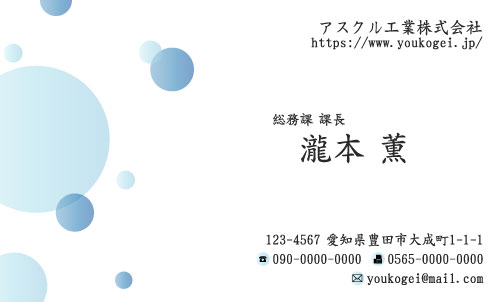 アスクル工業株式会社
https://www.youkogei.jp/

総務課 課長
瀧本 薫

123-4567 愛知県豊田市大成町1-1-1
090-0000-0000 0565-0000-0000
youkogei@mail.com